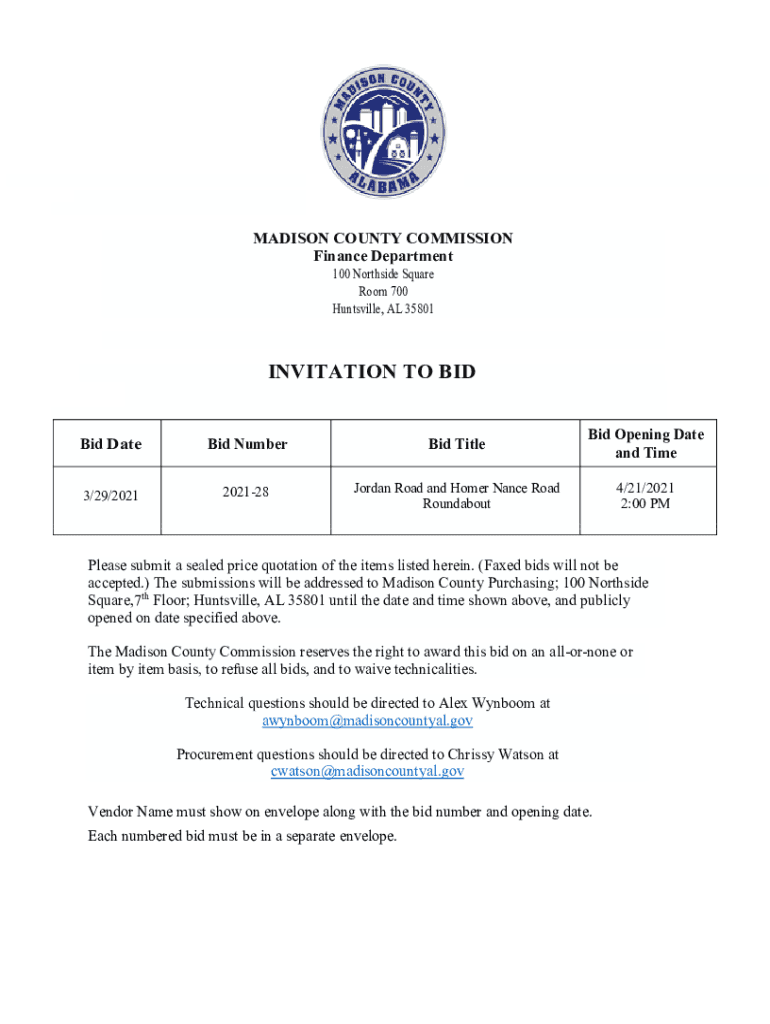 MADISON COUNTY
ALABAMA

MADISON COUNTY COMMISSION
Finance Department
100 Northside Square
Room 700
Huntsville, AL 35801

INVITATION TO BID

| Bid Date | Bid Number | Bid Title | Bid Opening Date and Time |
|---|---|---|---|
| 3/29/2021 | 2021-28 | Jordan Road and Homer Nance Road Roundabout | 4/21/2021 2:00 PM |

Please submit a sealed price quotation of the items listed herein. (Faxed bids will not be accepted.) The submissions will be addressed to Madison County Purchasing; 100 Northside Square,7$^{th}$ Floor; Huntsville, AL 35801 until the date and time shown above, and publicly opened on date specified above.

The Madison County Commission reserves the right to award this bid on an all-or-none or item by item basis, to refuse all bids, and to waive technicalities.

Technical questions should be directed to Alex Wynboom at awynboom@madisoncountyal.gov

Procurement questions should be directed to Chrissy Watson at cwatson@madisoncountyal.gov

Vendor Name must show on envelope along with the bid number and opening date.

Each numbered bid must be in a separate envelope.